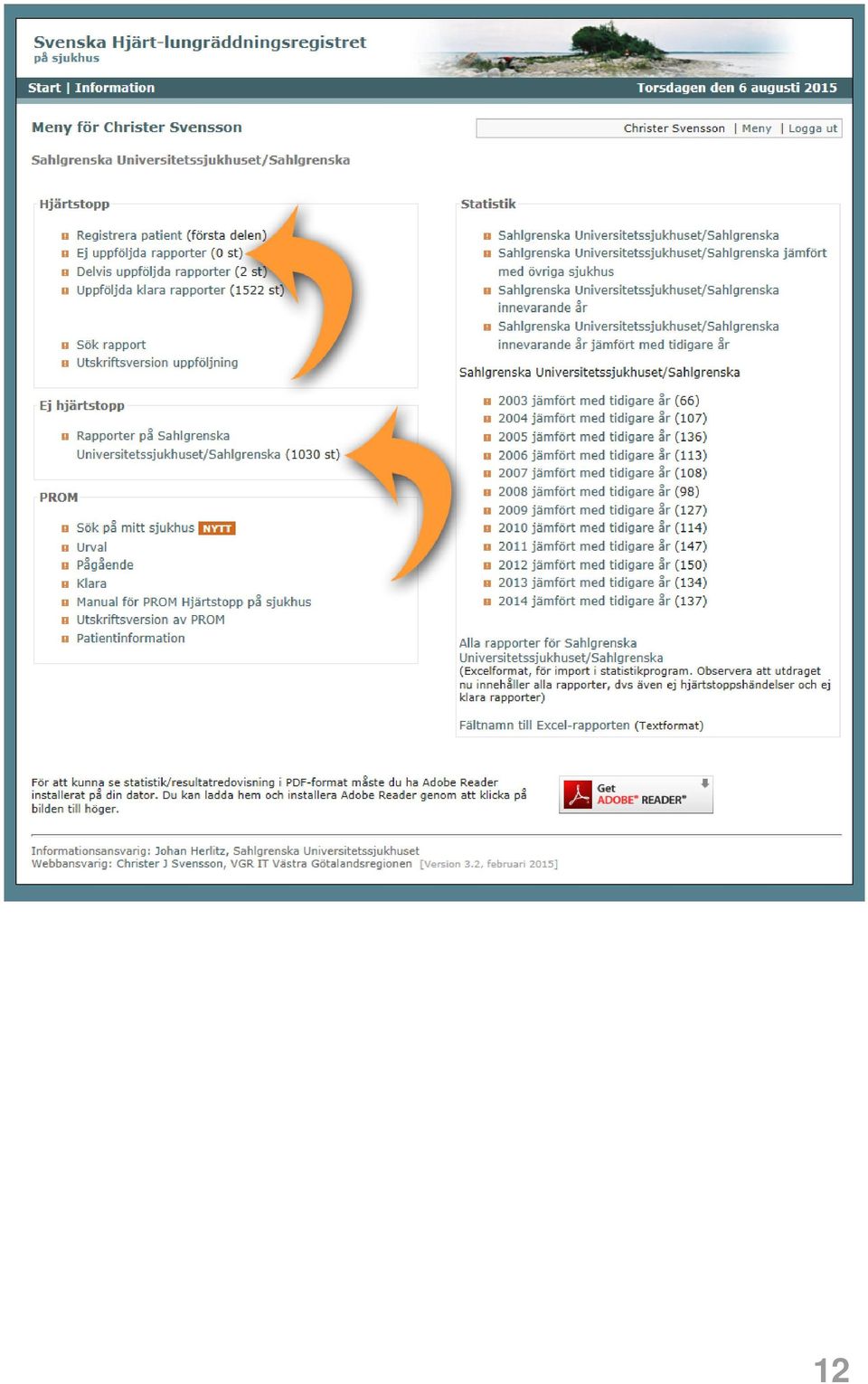 Svenska Hjärt-lungräddningsregistret
på sjukhus

Start | Information

Torsdagen den 6 augusti 2015

Meny för Christer Svensson

Christer Svensson | Meny | Logga ut

Sahlgrenska Universitetssjukhuset/Sahlgrenska

Hjärtstopp

Registrera patient (första delen)
Ej uppföljda rapporter (0 st)
Delvis uppföljda rapporter (2 st)
Uppföljda klara rapporter (1522 st)

Sök rapport
Utskriftsversion uppföljning

Ej hjärtstopp

Rapporter på Sahlgrenska Universitetssjukhuset/Sahlgrenska (1030 st)

PROM

Sök på mitt sjukhus NYTT
Urval
Pågående
Klara
Manual för PROM Hjärtstopp på sjukhus
Utskriftsversion av PROM
Patientinformation

Statistik

Sahlgrenska Universitetssjukhuset/Sahlgrenska
Sahlgrenska Universitetssjukhuset/Sahlgrenska jämfört med övriga sjukhus
Sahlgrenska Universitetssjukhuset/Sahlgrenska innevarande år
Sahlgrenska Universitetssjukhuset/Sahlgrenska innevarande år jämfört med tidigare år

Sahlgrenska Universitetssjukhuset/Sahlgrenska

2003 jämfört med tidigare år (66)
2004 jämfört med tidigare år (107)
2005 jämfört med tidigare år (136)
2006 jämfört med tidigare år (113)
2007 jämfört med tidigare år (108)
2008 jämfört med tidigare år (98)
2009 jämfört med tidigare år (127)
2010 jämfört med tidigare år (114)
2011 jämfört med tidigare år (147)
2012 jämfört med tidigare år (150)
2013 jämfört med tidigare år (134)
2014 jämfört med tidigare år (137)

Alla rapporter för Sahlgrenska Universitetssjukhuset/Sahlgrenska
(Excelformat, för import i statistikprogram. Observera att utdraget nu innehåller alla rapporter, dvs även ej hjärtstoppshändelser och ej klara rapporter)

Fältnamn till Excel-rapporten (Textformat)

För att kunna se statistik/resultatredovisning i PDF-format måste du ha Adobe Reader installerat på din dator. Du kan ladda hem och installera Adobe Reader genom att klicka på bilden till höger.

Get ADOBE® READER®

Informationsansvarig: Johan Herlitz, Sahlgrenska Universitetssjukhuset
Webbansvarig: Christer J Svensson, VGR IT Västra Götalandsregionen [Version 3.2, februari 2015]

12